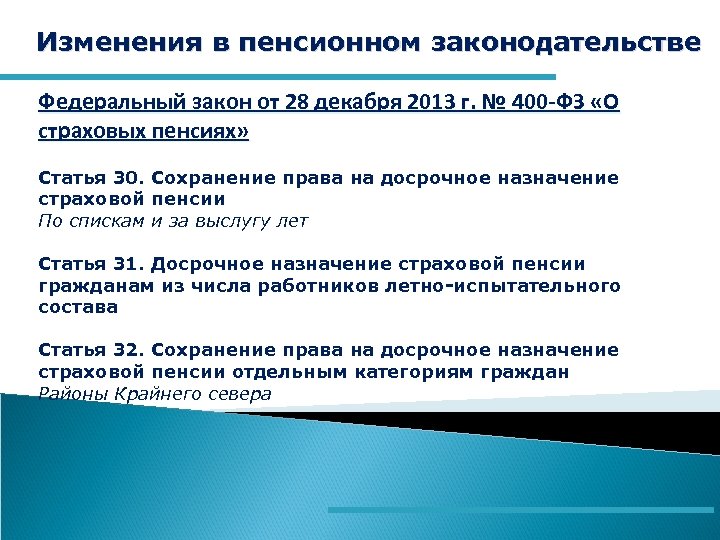 Изменения в пенсионном законодательстве

Федеральный закон от 28 декабря 2013 г. № 400-ФЗ «О страховых пенсиях»

Статья 30. Сохранение права на досрочное назначение страховой пенсии
По спискам и за выслугу лет

Статья 31. Досрочное назначение страховой пенсии гражданам из числа работников летно-испытательного состава

Статья 32. Сохранение права на досрочное назначение страховой пенсии отдельным категориям граждан
Районы Крайнего севера